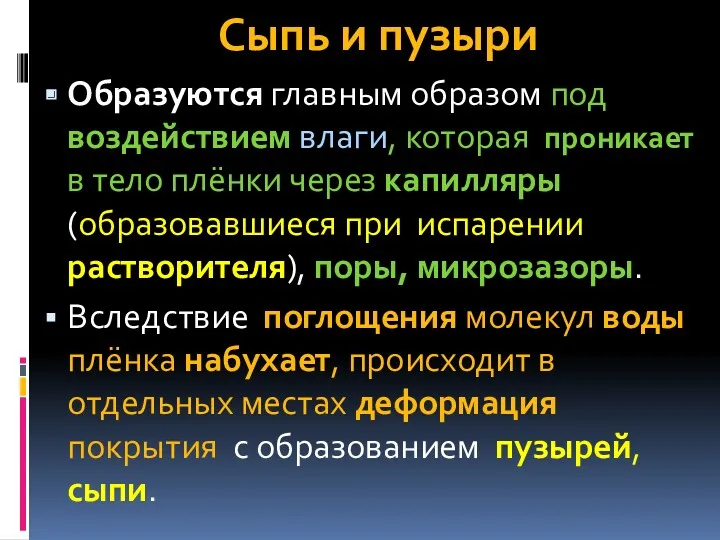 Сыпь и пузыри

Образуются главным образом под воздействием влаги, которая проникает в тело плёнки через капилляры (образовавшиеся при испарении растворителя), поры, микрозазоры.

Вследствие поглощения молекул воды плёнка набухает, происходит в отдельных местах деформация покрытия с образованием пузырей, сыпи.